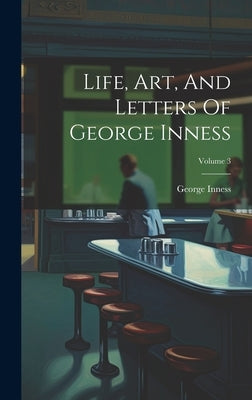 Life, Art, And Letters Of George Inness

Volume 3

George Inness